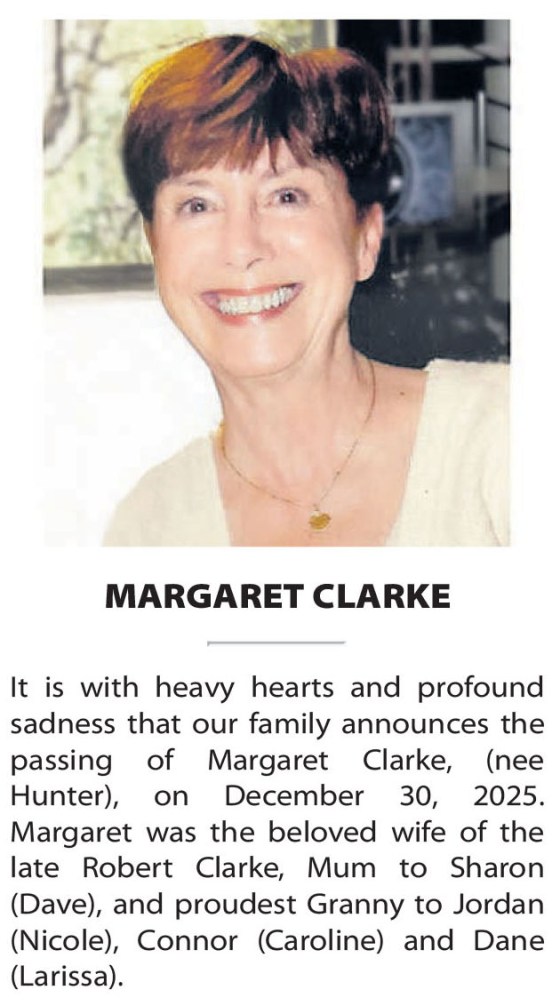 MARGARET CLARKE

It is with heavy hearts and profound sadness that our family announces the passing of Margaret Clarke, (nee Hunter), on December 30, 2025. Margaret was the beloved wife of the late Robert Clarke, Mum to Sharon (Dave), and proudest Granny to Jordan (Nicole), Connor (Caroline) and Dane (Larissa).